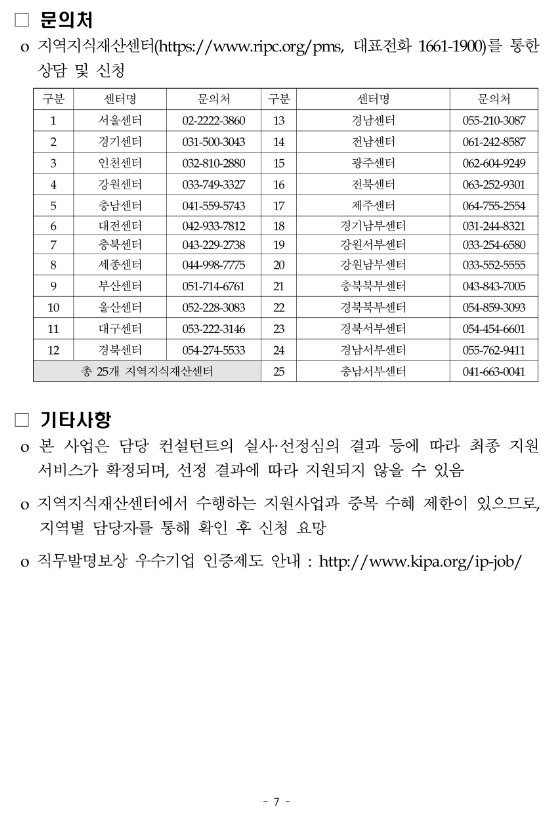 □ 문의처

o 지역지식재산센터(https://www.ripc.org/pms, 대표전화 1661-1900)를 통한 상담 및 신청

| 구분 | 센터명 | 문의처 | 구분 | 센터명 | 문의처 |
|---|---|---|---|---|---|
| 1 | 서울센터 | 02-2222-3860 | 13 | 경남센터 | 055-210-3087 |
| 2 | 경기센터 | 031-500-3043 | 14 | 전남센터 | 061-242-8587 |
| 3 | 인천센터 | 032-810-2880 | 15 | 광주센터 | 062-604-9249 |
| 4 | 강원센터 | 033-749-3327 | 16 | 전북센터 | 063-252-9301 |
| 5 | 충남센터 | 041-559-5743 | 17 | 제주센터 | 064-755-2554 |
| 6 | 대전센터 | 042-933-7812 | 18 | 경기남부센터 | 031-244-8321 |
| 7 | 충북센터 | 043-229-2738 | 19 | 강원서부센터 | 033-254-6580 |
| 8 | 세종센터 | 044-998-7775 | 20 | 강원남부센터 | 033-552-5555 |
| 9 | 부산센터 | 051-714-6761 | 21 | 충북북부센터 | 043-843-7005 |
| 10 | 울산센터 | 052-228-3083 | 22 | 경북북부센터 | 054-859-3093 |
| 11 | 대구센터 | 053-222-3146 | 23 | 경북서부센터 | 054-454-6601 |
| 12 | 경북센터 | 054-274-5533 | 24 | 경남서부센터 | 055-762-9411 |
| 총 25개 지역지식재산센터 | | | 25 | 충남서부센터 | 041-663-0041 |

□ 기타사항

o 본 사업은 담당 컨설턴트의 실사·선정심의 결과 등에 따라 최종 지원 서비스가 확정되며, 선정 결과에 따라 지원되지 않을 수 있음

o 지역지식재산센터에서 수행하는 지원사업과 중복 수혜 제한이 있으므로, 지역별 담당자를 통해 확인 후 신청 요망

o 직무발명보상 우수기업 인증제도 안내 : http://www.kipa.org/ip-job/

- 7 -